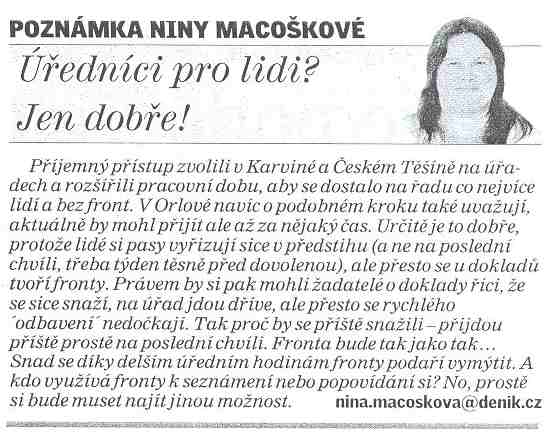 POZNÁMKA NINY MACOŠKOVÉ

Úředníci pro lidi? Jen dobře!

Příjemný přístup zvolili v Karviné a Českém Těšíně na úřadech a rozšířili pracovní dobu, aby se dostalo na řadu co nejvíce lidí a bez front. V Orlové navíc o podobném kroku také uvažují, aktuálně by mohl přijít ale až za nějaký čas. Určitě je to dobře, protože lidé si pasy vyřizují sice v předstihu (a ne na poslední chvíli, třeba týden těsně před dovolenou), ale přesto se u dokladů tvoří fronty. Právem by si pak mohli žadatelé o doklady říci, že se sice snaží, na úřad jdou dříve, ale přesto se rychlého ´odbavení´ nedočkají. Tak proč by se příště snažili – přijdou příště prostě na poslední chvíli. Fronta bude tak jako tak... Snad se díky delším úředním hodinám fronty podaří vymýtit. A kdo využívá fronty k seznámení nebo popovídání si? No, prostě si bude muset najít jinou možnost. nina.macoskova@denik.cz